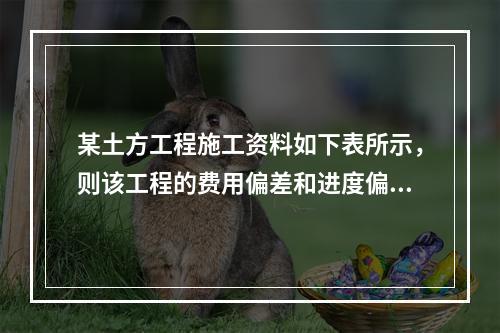 某土方工程施工资料如下表所示，则该工程的费用偏差和进度偏…